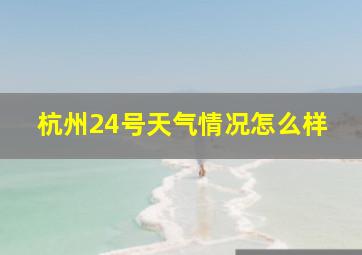 杭州24号天气情况怎么样